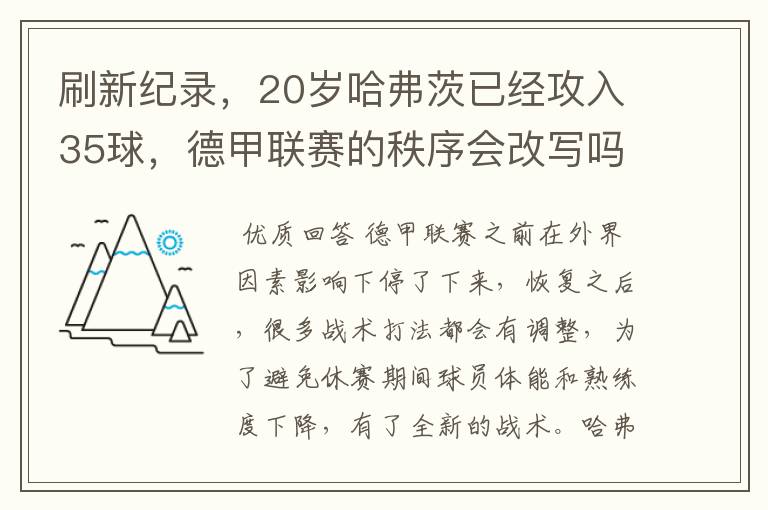 刷新纪录，20岁哈弗茨已经攻入35球，德甲联赛的秩序会改写吗

优质回答 德甲联赛之前在外界因素影响下停了下来，恢复之后，很多战术打法都会有调整，为了避免休赛期间球员体能和熟练度下降，有了全新的战术。哈弗